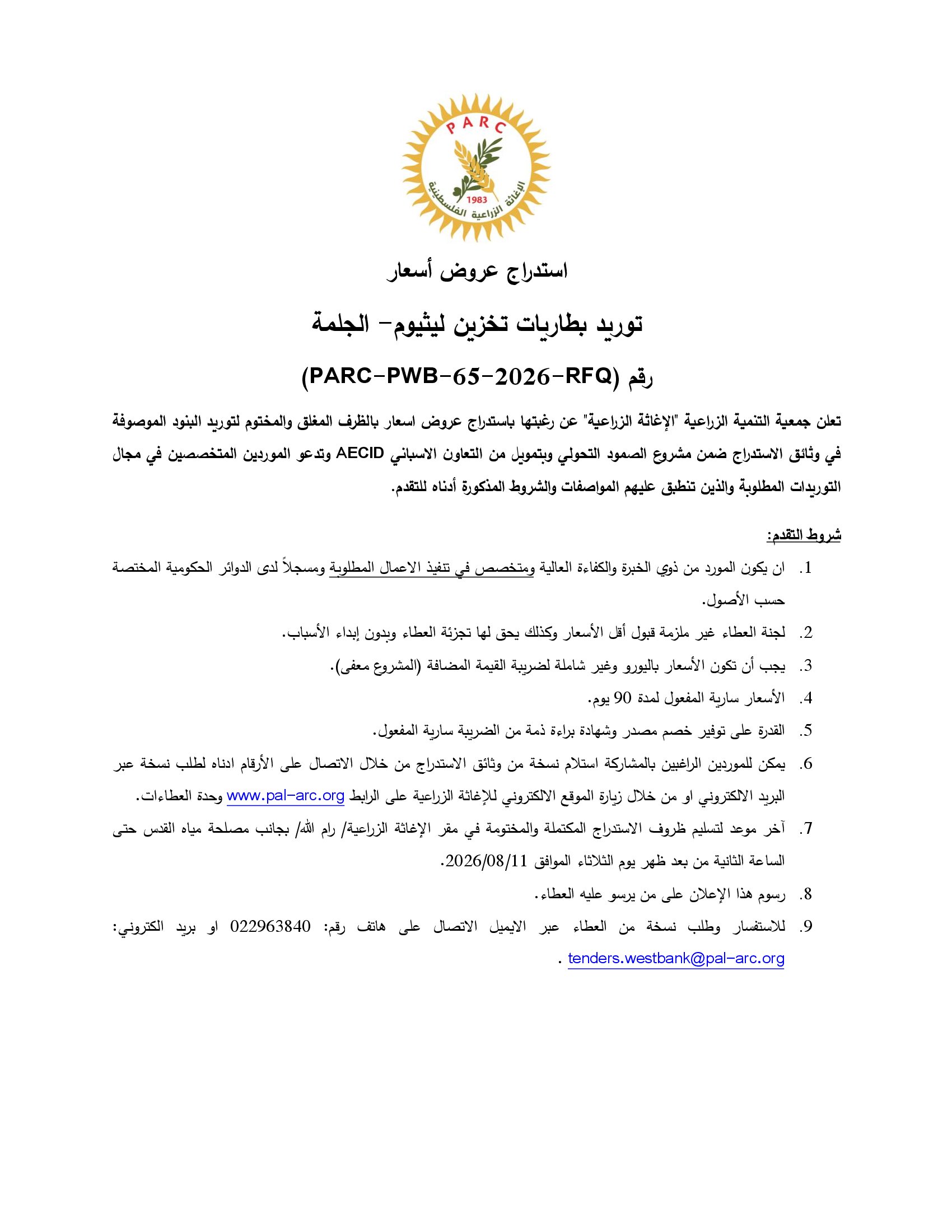 PARC
1983
الإغاثة الزراعية الفلسطينية

استدراج عروض أسعار

توريد بطاريات تخزين ليثيوم- الجلمة

رقم (PARC-PWB-65-2026-RFQ)

تعلن جمعية التنمية الزراعية "الإغاثة الزراعية" عن رغبتها باستدراج عروض اسعار بالظرف المغلق والمختوم لتوريد البنود الموصوفة في وثائق الاستدراج ضمن مشروع الصمود التحولي وبتمويل من التعاون الاسباني AECID وتدعو الموردين المتخصصين في مجال التوريدات المطلوبة والذين تنطبق عليهم المواصفات والشروط المذكورة أدناه للتقدم.

شروط التقدم:

1. ان يكون المورد من ذوي الخبرة والكفاءة العالية ومتخصص في تنفيذ الاعمال المطلوبة ومسجلاً لدى الدوائر الحكومية المختصة حسب الأصول.
2. لجنة العطاء غير ملزمة قبول أقل الأسعار وكذلك يحق لها تجزئة العطاء وبدون إبداء الأسباب.
3. يجب أن تكون الأسعار باليورو وغير شاملة لضريبة القيمة المضافة (المشروع معفى).
4. الأسعار سارية المفعول لمدة 90 يوم.
5. القدرة على توفير خصم مصدر وشهادة براءة ذمة من الضريبة سارية المفعول.
6. يمكن للموردين الراغبين بالمشاركة استلام نسخة من وثائق الاستدراج من خلال الاتصال على الأرقام ادناه لطلب نسخة عبر البريد الالكتروني او من خلال زيارة الموقع الالكتروني للإغاثة الزراعية على الرابط www.pal-arc.org وحدة العطاءات.
7. آخر موعد لتسليم ظروف الاستدراج المكتملة والمختومة في مقر الإغاثة الزراعية/ رام الله/ بجانب مصلحة مياه القدس حتى الساعة الثانية من بعد ظهر يوم الثلاثاء الموافق 2026/08/11.
8. رسوم هذا الإعلان على من يرسو عليه العطاء.
9. للاستفسار وطلب نسخة من العطاء عبر الايميل الاتصال على هاتف رقم: 022963840 او بريد الكتروني: tenders.westbank@pal-arc.org .